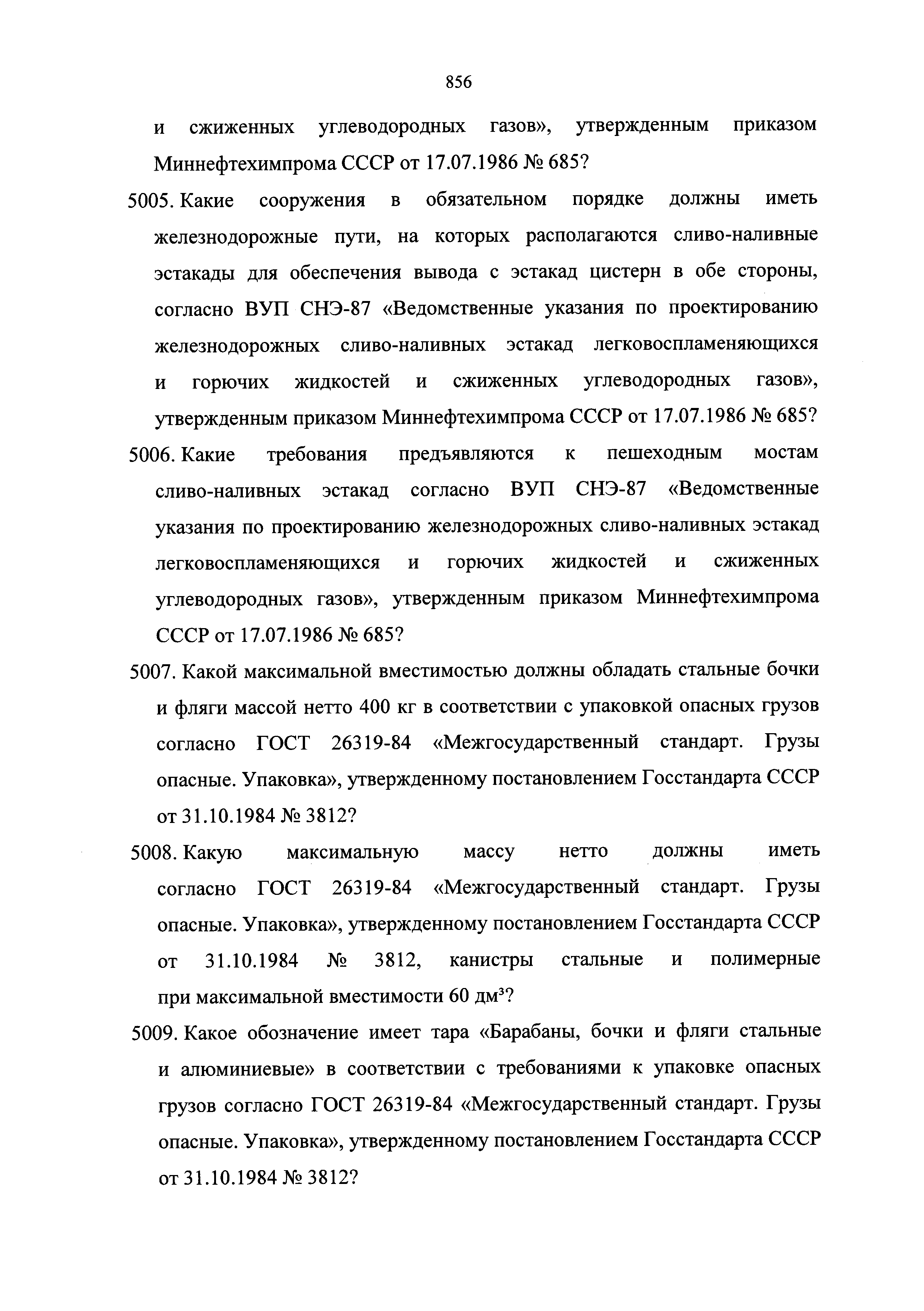 856

и сжиженных углеводородных газов», утвержденным приказом Миннефтехимпрома СССР от 17.07.1986 № 685?

5005. Какие сооружения в обязательном порядке должны иметь железнодорожные пути, на которых располагаются сливо-наливные эстакады для обеспечения вывода с эстакад цистерн в обе стороны, согласно ВУП СНЭ-87 «Ведомственные указания по проектированию железнодорожных сливо-наливных эстакад легковоспламеняющихся и горючих жидкостей и сжиженных углеводородных газов», утвержденным приказом Миннефтехимпрома СССР от 17.07.1986 № 685?

5006. Какие требования предъявляются к пешеходным мостам сливо-наливных эстакад согласно ВУП СНЭ-87 «Ведомственные указания по проектированию железнодорожных сливо-наливных эстакад легковоспламеняющихся и горючих жидкостей и сжиженных углеводородных газов», утвержденным приказом Миннефтехимпрома СССР от 17.07.1986 № 685?

5007. Какой максимальной вместимостью должны обладать стальные бочки и фляги массой нетто 400 кг в соответствии с упаковкой опасных грузов согласно ГОСТ 26319-84 «Межгосударственный стандарт. Грузы опасные. Упаковка», утвержденному постановлением Госстандарта СССР от 31.10.1984 № 3812?

5008. Какую максимальную массу нетто должны иметь согласно ГОСТ 26319-84 «Межгосударственный стандарт. Грузы опасные. Упаковка», утвержденному постановлением Госстандарта СССР от 31.10.1984 № 3812, канистры стальные и полимерные при максимальной вместимости 60 дм$^3$?

5009. Какое обозначение имеет тара «Барабаны, бочки и фляги стальные и алюминиевые» в соответствии с требованиями к упаковке опасных грузов согласно ГОСТ 26319-84 «Межгосударственный стандарт. Грузы опасные. Упаковка», утвержденному постановлением Госстандарта СССР от 31.10.1984 № 3812?